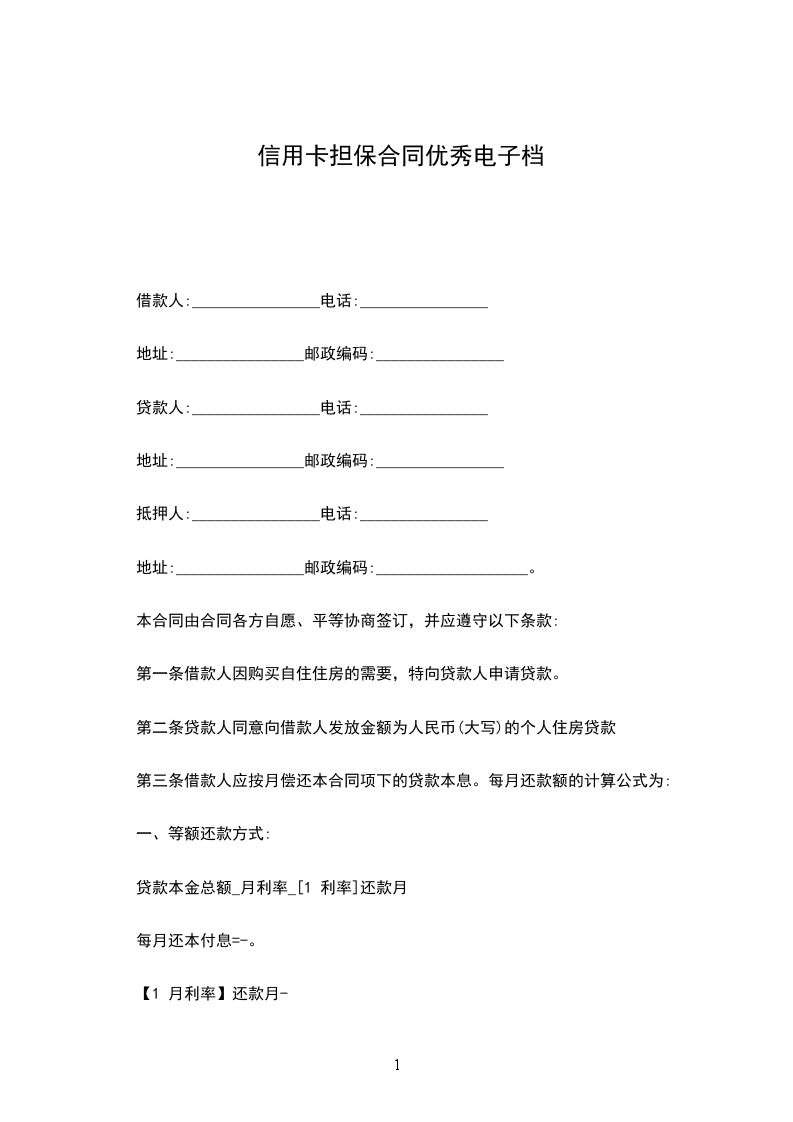 信用卡担保合同优秀电子档

借款人:________________电话:________________

地址:________________邮政编码:________________

贷款人:________________电话:________________

地址:________________邮政编码:________________

抵押人:________________电话:________________

地址:________________邮政编码:___________________。

本合同由合同各方自愿、平等协商签订，并应遵守以下条款:

第一条借款人因购买自住住房的需要，特向贷款人申请贷款。

第二条贷款人同意向借款人发放金额为人民币(大写)的个人住房贷款

第三条借款人应按月偿还本合同项下的贷款本息。每月还款额的计算公式为:

一、等额还款方式:

贷款本金总额_月利率_[1 利率]还款月

每月还本付息=-。

【1 月利率】还款月-

1